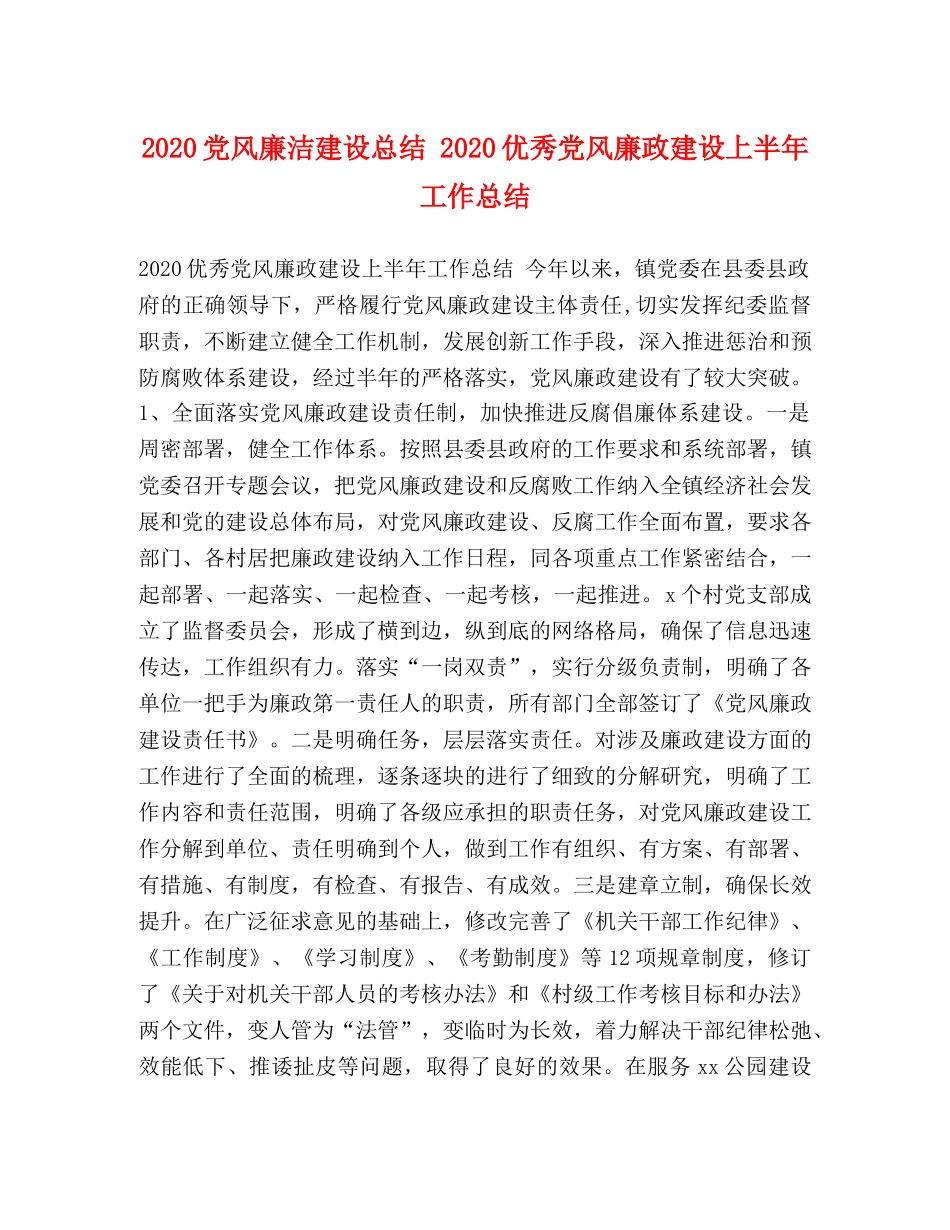 2020党风廉洁建设总结 2020优秀党风廉政建设上半年工作总结

2020优秀党风廉政建设上半年工作总结 今年以来，镇党委在县委县政府的正确领导下，严格履行党风廉政建设主体责任,切实发挥纪委监督职责，不断建立健全工作机制，发展创新工作手段，深入推进惩治和预防腐败体系建设，经过半年的严格落实，党风廉政建设有了较大突破。1、全面落实党风廉政建设责任制，加快推进反腐倡廉体系建设。一是周密部署，健全工作体系。按照县委县政府的工作要求和系统部署，镇党委召开专题会议，把党风廉政建设和反腐败工作纳入全镇经济社会发展和党的建设总体布局，对党风廉政建设、反腐工作全面布置，要求各部门、各村居把廉政建设纳入工作日程，同各项重点工作紧密结合，一起部署、一起落实、一起检查、一起考核，一起推进。x个村党支部成立了监督委员会，形成了横到边，纵到底的网络格局，确保了信息迅速传达，工作组织有力。落实“一岗双责”，实行分级负责制，明确了各单位一把手为廉政第一责任人的职责，所有部门全部签订了《党风廉政建设责任书》。二是明确任务，层层落实责任。对涉及廉政建设方面的工作进行了全面的梳理，逐条逐块的进行了细致的分解研究，明确了工作内容和责任范围，明确了各级应承担的职责任务，对党风廉政建设工作分解到单位、责任明确到个人，做到工作有组织、有方案、有部署、有措施、有制度，有检查、有报告、有成效。三是建章立制，确保长效提升。在广泛征求意见的基础上，修改完善了《机关干部工作纪律》、《工作制度》、《学习制度》、《考勤制度》等12项规章制度，修订了《关于对机关干部人员的考核办法》和《村级工作考核目标和办法》两个文件，变人管为“法管”，变临时为长效，着力解决干部纪律松弛、效能低下、推诿扯皮等问题，取得了良好的效果。在服务xx公园建设